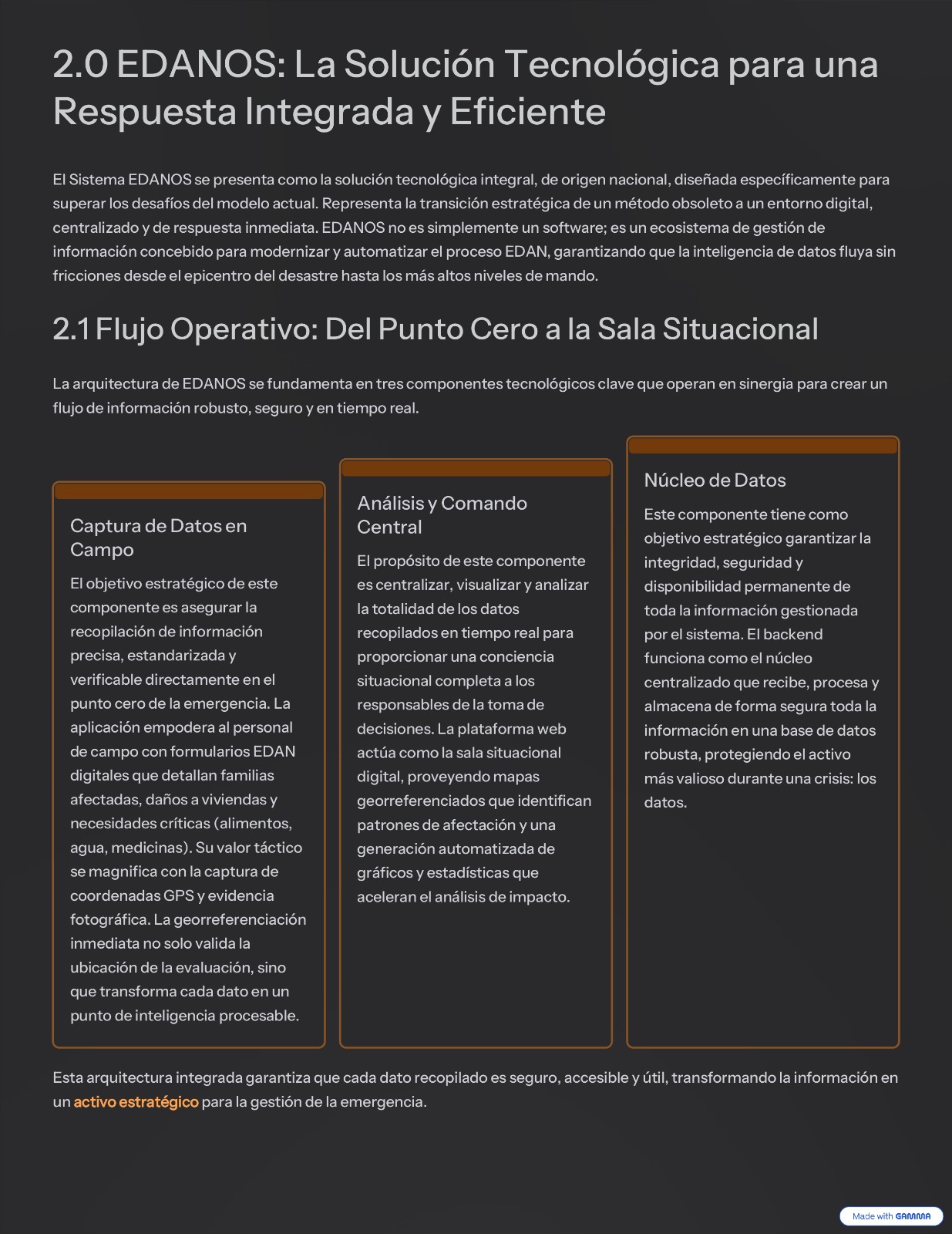 2.0 EDANOS: La Solución Tecnológica para una Respuesta Integrada y Eficiente

El Sistema EDANOS se presenta como la solución tecnológica integral, de origen nacional, diseñada específicamente para superar los desafíos del modelo actual. Representa la transición estratégica de un método obsoleto a un entorno digital, centralizado y de respuesta inmediata. EDANOS no es simplemente un software; es un ecosistema de gestión de información concebido para modernizar y automatizar el proceso EDAN, garantizando que la inteligencia de datos fluya sin fricciones desde el epicentro del desastre hasta los más altos niveles de mando.

2.1 Flujo Operativo: Del Punto Cero a la Sala Situacional

La arquitectura de EDANOS se fundamenta en tres componentes tecnológicos clave que operan en sinergia para crear un flujo de información robusto, seguro y en tiempo real.

Captura de Datos en Campo

El objetivo estratégico de este componente es asegurar la recopilación de información precisa, estandarizada y verificable directamente en el punto cero de la emergencia. La aplicación empodera al personal de campo con formularios EDAN digitales que detallan familias afectadas, daños a viviendas y necesidades críticas (alimentos, agua, medicinas). Su valor táctico se magnifica con la captura de coordenadas GPS y evidencia fotográfica. La georreferenciación inmediata no solo valida la ubicación de la evaluación, sino que transforma cada dato en un punto de inteligencia procesable.

Análisis y Comando Central

El propósito de este componente es centralizar, visualizar y analizar la totalidad de los datos recopilados en tiempo real para proporcionar una conciencia situacional completa a los responsables de la toma de decisiones. La plataforma web actúa como la sala situacional digital, proveyendo mapas georreferenciados que identifican patrones de afectación y una generación automatizada de gráficos y estadísticas que aceleran el análisis de impacto.

Núcleo de Datos

Este componente tiene como objetivo estratégico garantizar la integridad, seguridad y disponibilidad permanente de toda la información gestionada por el sistema. El backend funciona como el núcleo centralizado que recibe, procesa y almacena de forma segura toda la información en una base de datos robusta, protegiendo el activo más valioso durante una crisis: los datos.

Esta arquitectura integrada garantiza que cada dato recopilado es seguro, accesible y útil, transformando la información en un activo estratégico para la gestión de la emergencia.

Made with GAMMA